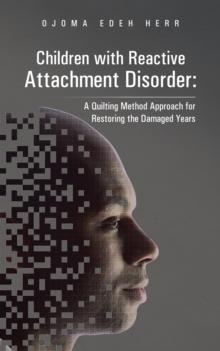 OJOMA EDEH HERR

Children with Reactive Attachment Disorder:

A Quilting Method Approach for Restoring the Damaged Years